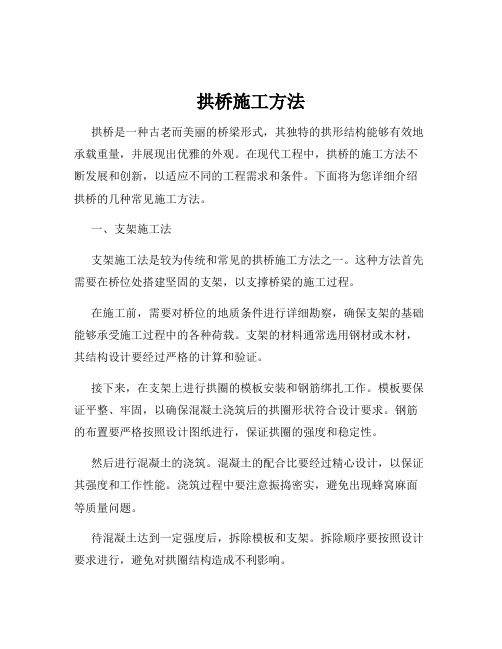 拱桥施工方法

拱桥是一种古老而美丽的桥梁形式，其独特的拱形结构能够有效地承载重量，并展现出优雅的外观。在现代工程中，拱桥的施工方法不断发展和创新，以适应不同的工程需求和条件。下面将为您详细介绍拱桥的几种常见施工方法。

一、支架施工法

支架施工法是较为传统和常见的拱桥施工方法之一。这种方法首先需要在桥位处搭建坚固的支架，以支撑桥梁的施工过程。

在施工前，需要对桥位的地质条件进行详细勘察，确保支架的基础能够承受施工过程中的各种荷载。支架的材料通常选用钢材或木材，其结构设计要经过严格的计算和验证。

接下来，在支架上进行拱圈的模板安装和钢筋绑扎工作。模板要保证平整、牢固，以确保混凝土浇筑后的拱圈形状符合设计要求。钢筋的布置要严格按照设计图纸进行，保证拱圈的强度和稳定性。

然后进行混凝土的浇筑。混凝土的配合比要经过精心设计，以保证其强度和工作性能。浇筑过程中要注意振捣密实，避免出现蜂窝麻面等质量问题。

待混凝土达到一定强度后，拆除模板和支架。拆除顺序要按照设计要求进行，避免对拱圈结构造成不利影响。